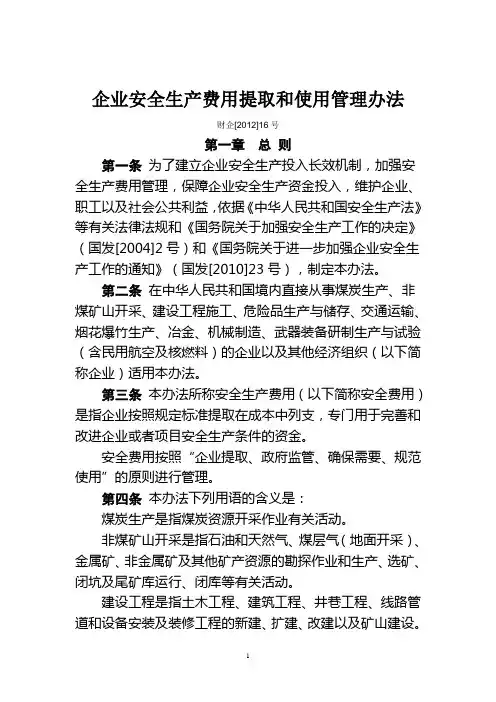 企业安全生产费用提取和使用管理办法

财企[2012]16 号

第一章 总 则

第一条 为了建立企业安全生产投入长效机制，加强安全生产费用管理，保障企业安全生产资金投入，维护企业、职工以及社会公共利益，依据《中华人民共和国安全生产法》等有关法律法规和《国务院关于加强安全生产工作的决定》（国发[2004]2 号）和《国务院关于进一步加强企业安全生产工作的通知》（国发[2010]23 号），制定本办法。

第二条 在中华人民共和国境内直接从事煤炭生产、非煤矿山开采、建设工程施工、危险品生产与储存、交通运输、烟花爆竹生产、冶金、机械制造、武器装备研制生产与试验（含民用航空及核燃料）的企业以及其他经济组织（以下简称企业）适用本办法。

第三条 本办法所称安全生产费用（以下简称安全费用）是指企业按照规定标准提取在成本中列支，专门用于完善和改进企业或者项目安全生产条件的资金。

安全费用按照“企业提取、政府监管、确保需要、规范使用”的原则进行管理。

第四条 本办法下列用语的含义是：

煤炭生产是指煤炭资源开采作业有关活动。

非煤矿山开采是指石油和天然气、煤层气（地面开采）、金属矿、非金属矿及其他矿产资源的勘探作业和生产、选矿、闭坑及尾矿库运行、闭库等有关活动。

建设工程是指土木工程、建筑工程、井巷工程、线路管道和设备安装及装修工程的新建、扩建、改建以及矿山建设。

1